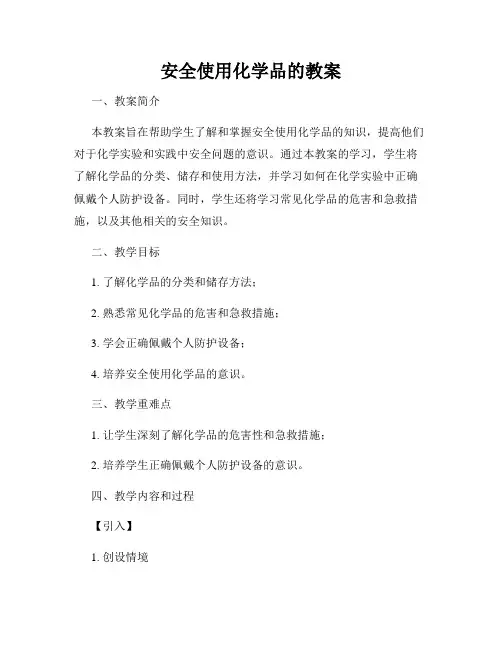 安全使用化学品的教案

一、教案简介

本教案旨在帮助学生了解和掌握安全使用化学品的知识，提高他们对于化学实验和实践中安全问题的意识。通过本教案的学习，学生将了解化学品的分类、储存和使用方法，并学习如何在化学实验中正确佩戴个人防护设备。同时，学生还将学习常见化学品的危害和急救措施，以及其他相关的安全知识。

二、教学目标

1. 了解化学品的分类和储存方法；

2. 熟悉常见化学品的危害和急救措施；

3. 学会正确佩戴个人防护设备；

4. 培养安全使用化学品的意识。

三、教学重难点

1. 让学生深刻了解化学品的危害性和急救措施；

2. 培养学生正确佩戴个人防护设备的意识。

四、教学内容和过程

【引入】

1. 创设情境